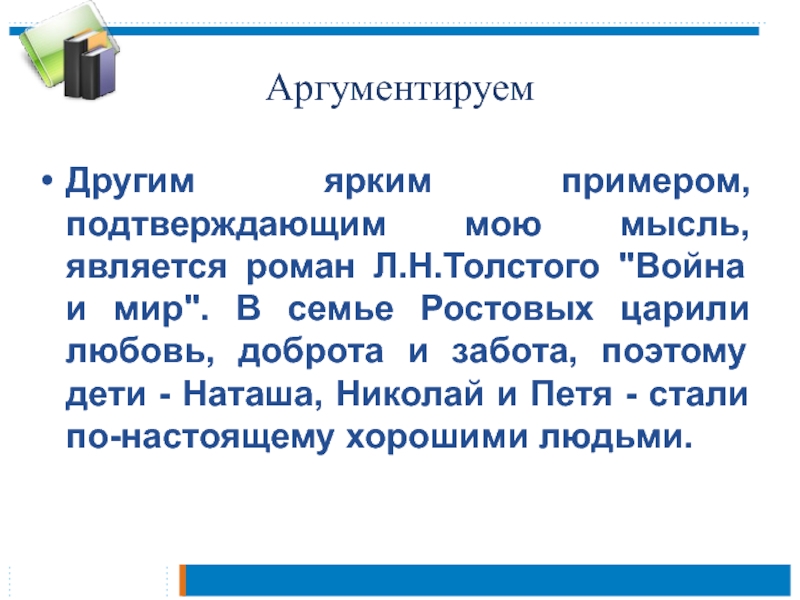 Аргументируем

• Другим ярким примером, подтверждающим мою мысль, является роман Л.Н.Толстого "Война и мир". В семье Ростовых царили любовь, доброта и забота, поэтому дети - Наташа, Николай и Петя - стали по-настоящему хорошими людьми.